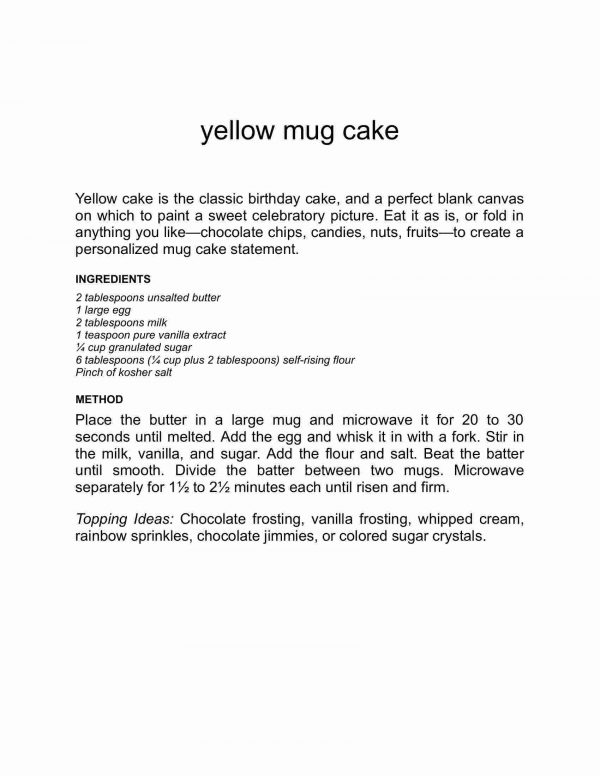 yellow mug cake

Yellow cake is the classic birthday cake, and a perfect blank canvas on which to paint a sweet celebratory picture. Eat it as is, or fold in anything you like—chocolate chips, candies, nuts, fruits—to create a personalized mug cake statement.

INGREDIENTS

2 tablespoons unsalted butter
1 large egg
2 tablespoons milk
1 teaspoon pure vanilla extract
¼ cup granulated sugar
6 tablespoons (¼ cup plus 2 tablespoons) self-rising flour
Pinch of kosher salt

METHOD

Place the butter in a large mug and microwave it for 20 to 30 seconds until melted. Add the egg and whisk it in with a fork. Stir in the milk, vanilla, and sugar. Add the flour and salt. Beat the batter until smooth. Divide the batter between two mugs. Microwave separately for 1½ to 2½ minutes each until risen and firm.

Topping Ideas: Chocolate frosting, vanilla frosting, whipped cream, rainbow sprinkles, chocolate jimmies, or colored sugar crystals.